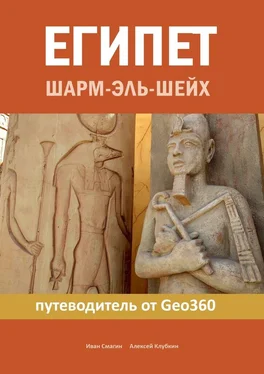 ЕГИПЕТ
ШАРМ-ЭЛЬ-ШЕЙХ

путеводитель от Geo360

Иван Смагин Алексей Клубкин